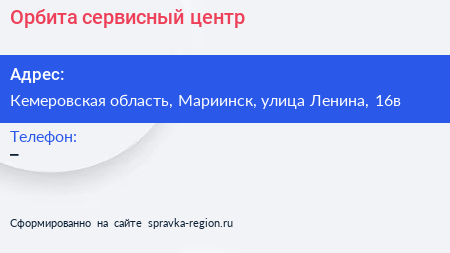 Орбита сервисный центр

Адрес:
Кемеровская область, Мариинск, улица Ленина, 16в

Телефон:
–

Сформированно на сайте spravka-region.ru